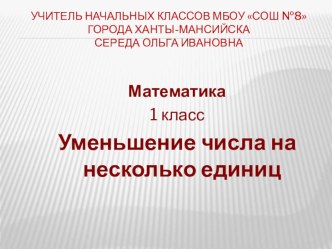 УЧИТЕЛЬ НАЧАЛЬНЫХ КЛАССОВ МБОУ «СОШ №8» ГОРОДА ХАНТЫ-МАНСИЙСКА
СЕРЕДА ОЛЬГА ИВАНОВНА

Математика
1 класс
Уменьшение числа на несколько единиц